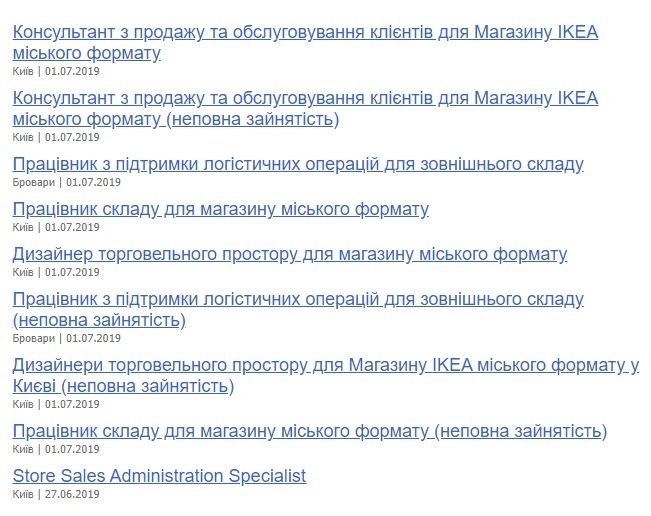 Консультант з продажу та обслуговування клієнтів для Магазину IKEA міського формату
Київ | 01.07.2019

Консультант з продажу та обслуговування клієнтів для Магазину IKEA міського формату (неповна зайнятість)
Київ | 01.07.2019

Працівник з підтримки логістичних операцій для зовнішнього складу
Бровари | 01.07.2019

Працівник складу для магазину міського формату
Київ | 01.07.2019

Дизайнер торговельного простору для магазину міського формату
Київ | 01.07.2019

Працівник з підтримки логістичних операцій для зовнішнього складу (неповна зайнятість)
Бровари | 01.07.2019

Дизайнери торговельного простору для Магазину IKEA міського формату у Києві (неповна зайнятість)
Київ | 01.07.2019

Працівник складу для магазину міського формату (неповна зайнятість)
Київ | 01.07.2019

Store Sales Administration Specialist
Київ | 27.06.2019